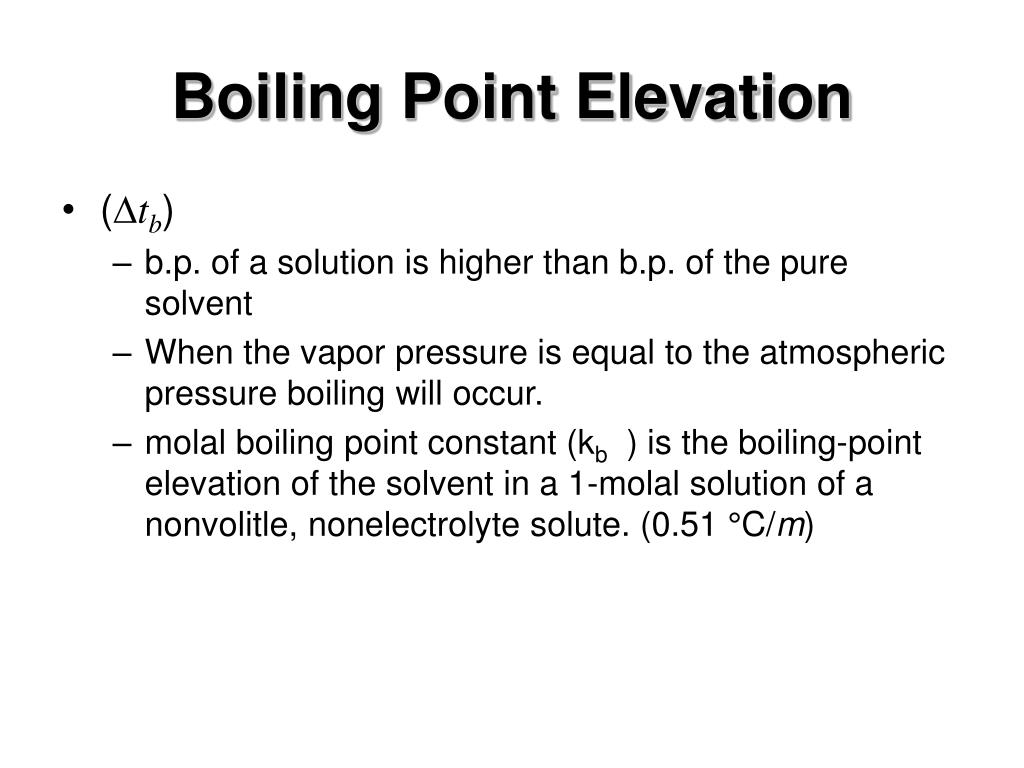 Boiling Point Elevation

• ($\Delta t_b$)
– b.p. of a solution is higher than b.p. of the pure solvent
– When the vapor pressure is equal to the atmospheric pressure boiling will occur.
– molal boiling point constant ($k_b$ ) is the boiling-point elevation of the solvent in a 1-molal solution of a nonvolitle, nonelectrolyte solute. (0.51 °C/$m$)